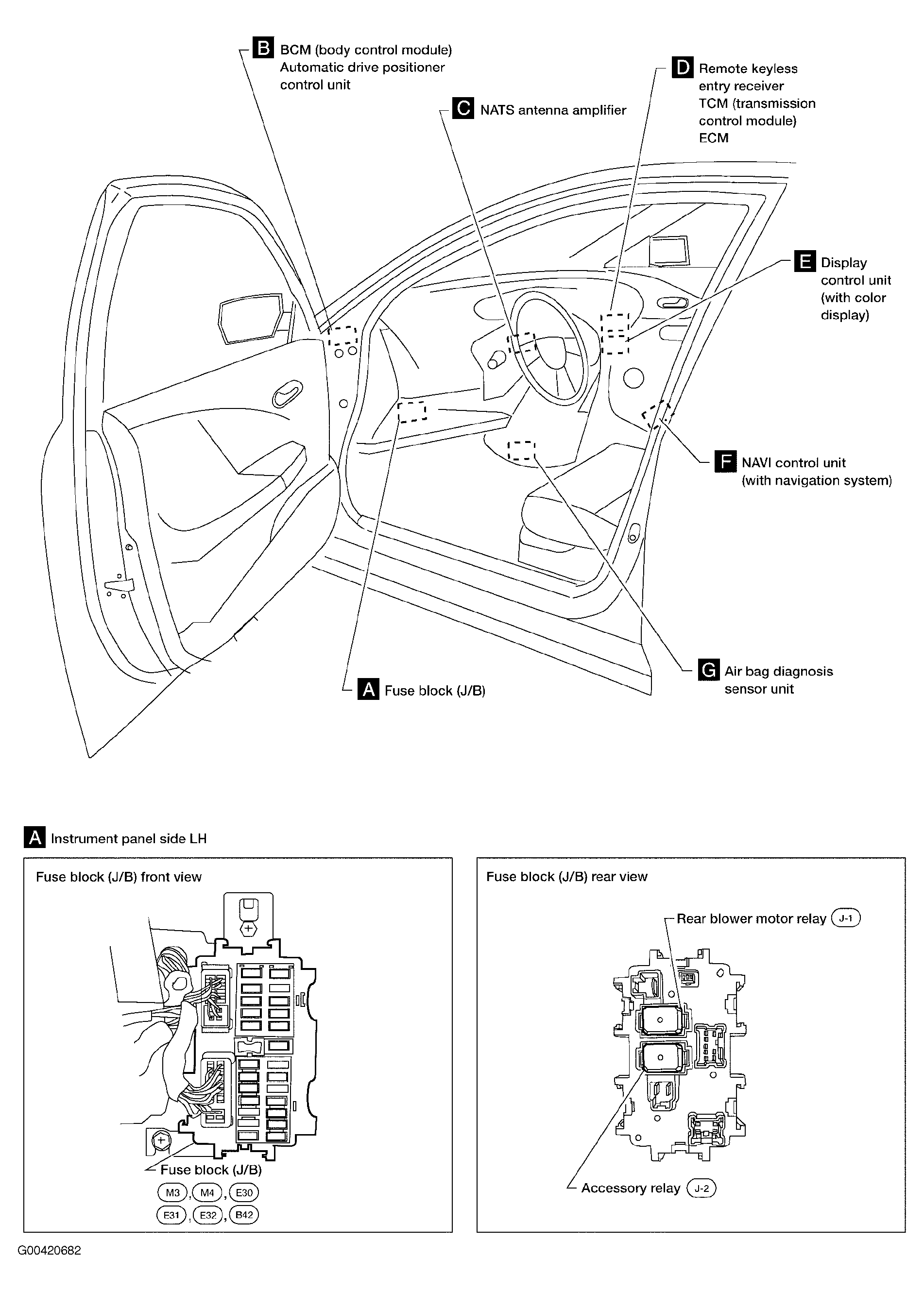 B BCM (body control module)
Automatic drive positioner control unit

C NATS antenna amplifier

D Remote keyless entry receiver
TCM (transmission control module)
ECM

E Display control unit (with color display)

F NAVI control unit (with navigation system)

G Air bag diagnosis sensor unit

A Fuse block (J/B)

A Instrument panel side LH

Fuse block (J/B) front view

Fuse block (J/B)
M3, M4, E30
E31, E32, B42

Fuse block (J/B) rear view

Rear blower motor relay J-1

Accessory relay J-2

G00420682